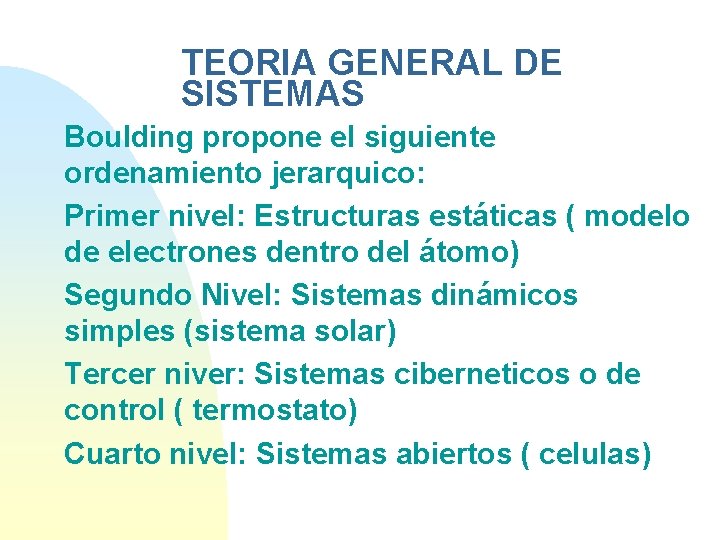 TEORIA GENERAL DE SISTEMAS

Boulding propone el siguiente ordenamiento jerarquico:

Primer nivel: Estructuras estáticas ( modelo de electrones dentro del átomo)

Segundo Nivel: Sistemas dinámicos simples (sistema solar)

Tercer niver: Sistemas ciberneticos o de control ( termostato)

Cuarto nivel: Sistemas abiertos ( celulas)